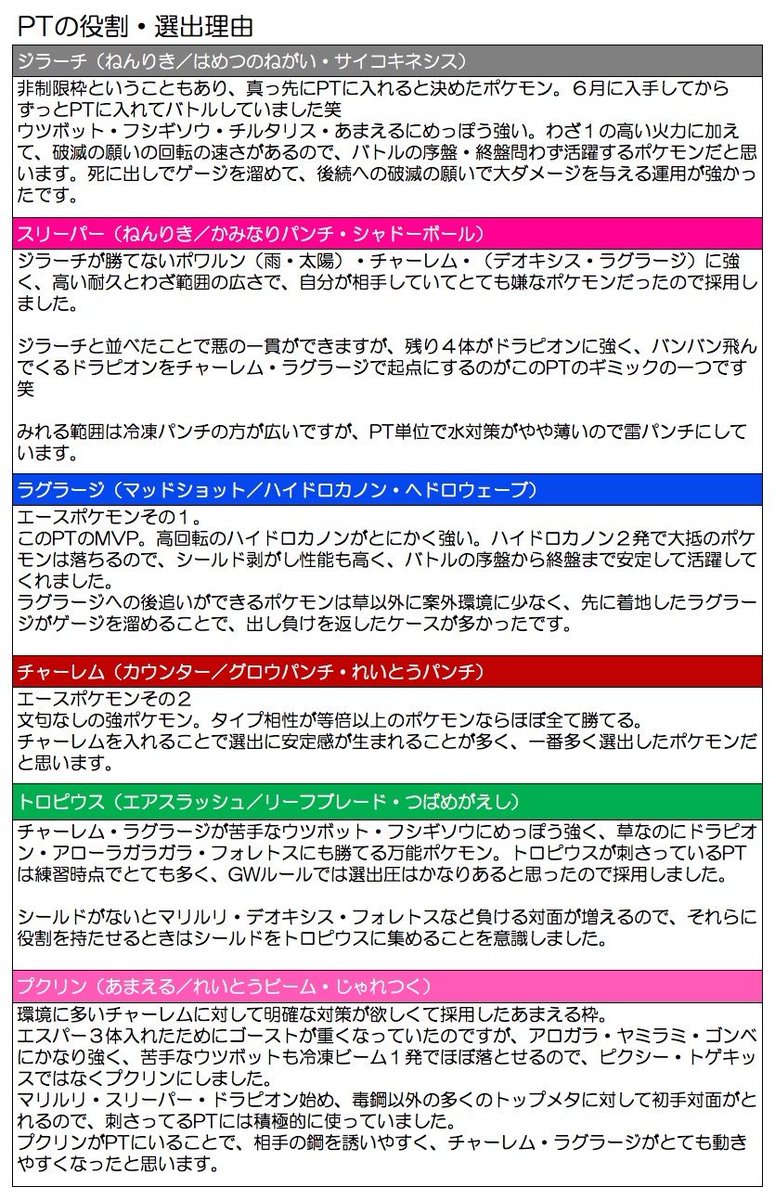 PTの役割・選出理由

ジラーチ（ねんりき／はめつのねがい・サイコキネシス）

非制限枠ということもあり、真っ先にPTに入れると決めたポケモン。６月に入手してからずっとPTに入れてバトルしていました笑
ウツボット・フシギソウ・チルタリス・あまえるにめっぽう強い。わざ１の高い火力に加えて、破滅の願いの回転の速さがあるので、バトルの序盤・終盤問わず活躍するポケモンだと思います。死に出しでゲージを溜めて、後続への破滅の願いで大ダメージを与える運用が強かったです。

スリーパー（ねんりき／かみなりパンチ・シャドーボール）

ジラーチが勝てないポワルン（雨・太陽）・チャーレム・（デオキシス・ラグラージ）に強く、高い耐久とわざ範囲の広さで、自分が相手していてとても嫌なポケモンだったので採用しました。

ジラーチと並べたことで悪の一貫ができますが、残り４体がドラピオンに強く、バンバン飛んでくるドラピオンをチャーレム・ラグラージで起点にするのがこのPTのギミックの一つです笑

みれる範囲は冷凍パンチの方が広いですが、PT単位で水対策がやや薄いので雷パンチにしています。

ラグラージ（マッドショット／ハイドロカノン・ヘドロウェーブ）

エースポケモンその１。
このPTのMVP。高回転のハイドロカノンがとにかく強い。ハイドロカノン２発で大抵のポケモンは落ちるので、シールド剥がし性能も高く、バトルの序盤から終盤まで安定して活躍してくれました。
ラグラージへの後追いができるポケモンは草以外に案外環境に少なく、先に着地したラグラージがゲージを溜めることで、出し負けを返したケースが多かったです。

チャーレム（カウンター／グロウパンチ・れいとうパンチ）

エースポケモンその２
文句なしの強ポケモン。タイプ相性が等倍以上のポケモンならほぼ全て勝てる。
チャーレムを入れることで選出に安定感が生まれることが多く、一番多く選出したポケモンだと思います。

トロピウス（エアスラッシュ／リーフブレード・つばめがえし）

チャーレム・ラグラージが苦手なウツボット・フシギソウにめっぽう強く、草なのにドラピオン・アローラガラガラ・フォレトスにも勝てる万能ポケモン。トロピウスが刺さっているPTは練習時点でとても多く、GWルールでは選出圧はかなりあると思ったので採用しました。

シールドがないとマリルリ・デオキシス・フォレトスなど負ける対面が増えるので、それらに役割を持たせるときはシールドをトロピウスに集めることを意識しました。

プクリン（あまえる／れいとうビーム・じゃれつく）

環境に多いチャーレムに対して明確な対策が欲しくて採用したあまえる枠。
エスパー３体入れたためにゴーストが重くなっていたのですが、アロガラ・ヤミラミ・ゴンベにかなり強く、苦手なウツボットも冷凍ビーム１発でほぼ落とせるので、ピクシー・トゲキッスではなくプクリンにしました。
マリルリ・スリーパー・ドラピオン始め、毒鋼以外の多くのトップメタに対して初手対面がとれるので、刺さってるPTには積極的に使っていました。
プクリンがPTにいることで、相手の鋼を誘いやすく、チャーレム・ラグラージがとても動きやすくなったと思います。